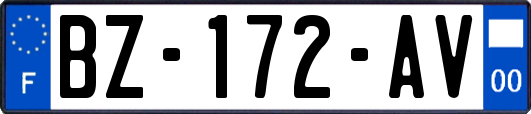 F
BZ-172-AV
00